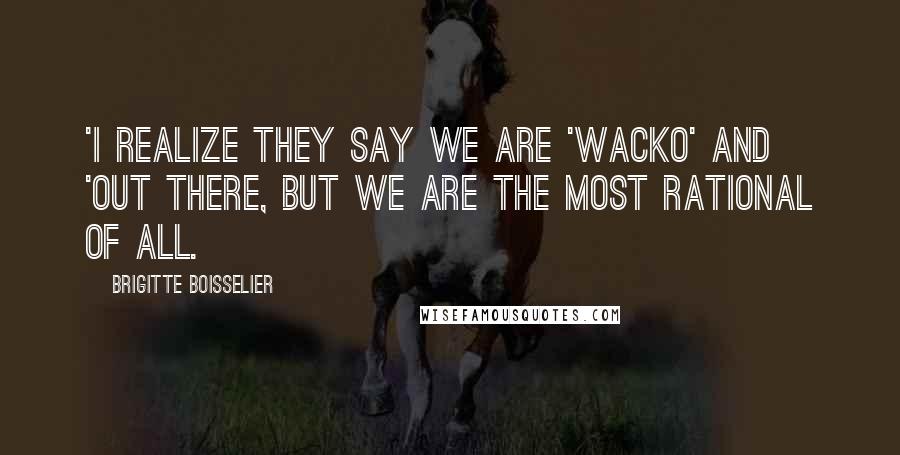 'I REALIZE THEY SAY WE ARE 'WACKO' AND 'OUT THERE, BUT WE ARE THE MOST RATIONAL OF ALL.

BRIGITTE BOISSELIER

WISEFAMOUSQUOTES.COM